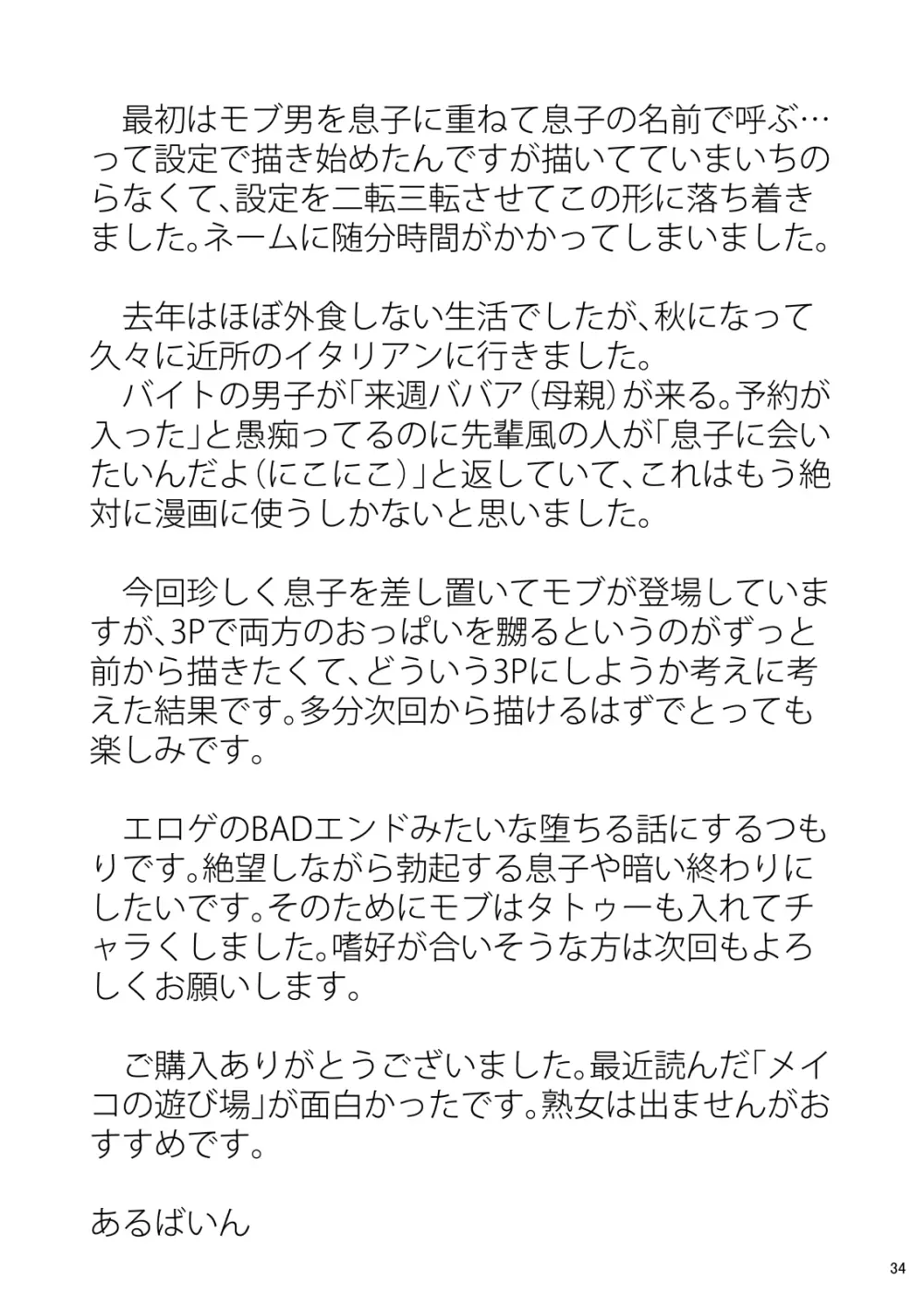 最初はモブ男を息子に重ねて息子の名前で呼ぶ…って設定で描き始めたんですが描いてていまいちのらなくて、設定を二転三転させてこの形に落ち着きました。ネームに随分時間がかかってしまいました。

去年はほぼ外食しない生活でしたが、秋になって久々に近所のイタリアンに行きました。
バイトの男子が「来週ババア（母親）が来る。予約が入った」と愚痴ってるのに先輩風の人が「息子に会いたいんだよ（にこにこ）」と返していて、これはもう絶対に漫画に使うしかないと思いました。

今回珍しく息子を差し置いてモブが登場していますが、3Pで両方のおっぱいを嬲るというのがずっと前から描きたくて、どういう3Pにしようか考えに考えた結果です。多分次回から描けるはずでとっても楽しみです。

エロゲのBADエンドみたいな堕ちる話にするつもりです。絶望しながら勃起する息子や暗い終わりにしたいです。そのためにモブはタトゥーも入れてチャラくしました。嗜好が合いそうな方は次回もよろしくお願いします。

ご購入ありがとうございました。最近読んだ「メイコの遊び場」が面白かったです。熟女は出ませんがおすすめです。

あるばいん

34